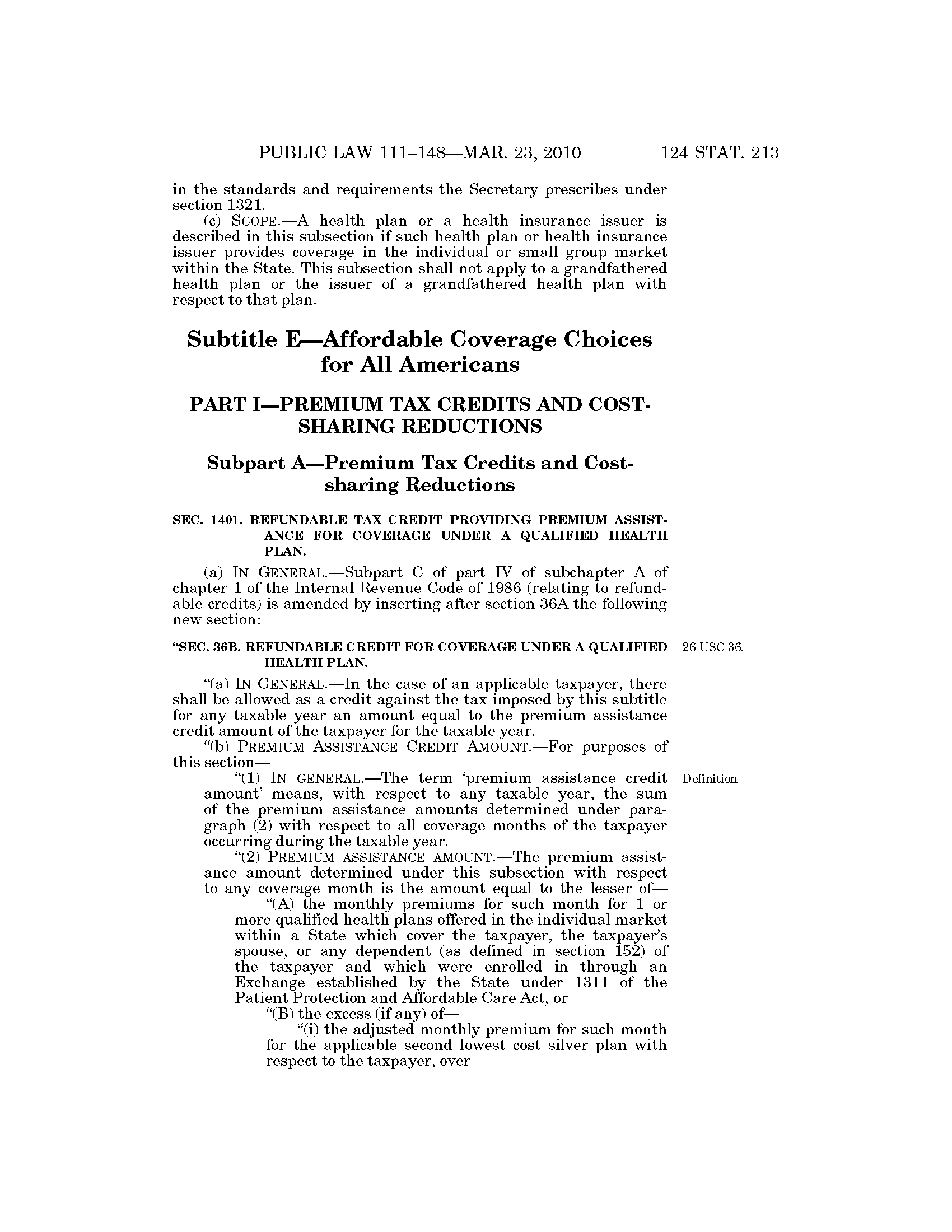 PUBLIC LAW 111–148—MAR. 23, 2010 124 STAT. 213

in the standards and requirements the Secretary prescribes under section 1321.

(c) SCOPE.—A health plan or a health insurance issuer is described in this subsection if such health plan or health insurance issuer provides coverage in the individual or small group market within the State. This subsection shall not apply to a grandfathered health plan or the issuer of a grandfathered health plan with respect to that plan.

Subtitle E—Affordable Coverage Choices for All Americans

PART I—PREMIUM TAX CREDITS AND COST-SHARING REDUCTIONS

Subpart A—Premium Tax Credits and Cost-sharing Reductions

SEC. 1401. REFUNDABLE TAX CREDIT PROVIDING PREMIUM ASSISTANCE FOR COVERAGE UNDER A QUALIFIED HEALTH PLAN.

(a) IN GENERAL.—Subpart C of part IV of subchapter A of chapter 1 of the Internal Revenue Code of 1986 (relating to refundable credits) is amended by inserting after section 36A the following new section:

"SEC. 36B. REFUNDABLE CREDIT FOR COVERAGE UNDER A QUALIFIED HEALTH PLAN.

26 USC 36.

"(a) IN GENERAL.—In the case of an applicable taxpayer, there shall be allowed as a credit against the tax imposed by this subtitle for any taxable year an amount equal to the premium assistance credit amount of the taxpayer for the taxable year.

"(b) PREMIUM ASSISTANCE CREDIT AMOUNT.—For purposes of this section—

"(1) IN GENERAL.—The term 'premium assistance credit amount' means, with respect to any taxable year, the sum of the premium assistance amounts determined under paragraph (2) with respect to all coverage months of the taxpayer occurring during the taxable year.

Definition.

"(2) PREMIUM ASSISTANCE AMOUNT.—The premium assistance amount determined under this subsection with respect to any coverage month is the amount equal to the lesser of—

"(A) the monthly premiums for such month for 1 or more qualified health plans offered in the individual market within a State which cover the taxpayer, the taxpayer's spouse, or any dependent (as defined in section 152) of the taxpayer and which were enrolled in through an Exchange established by the State under 1311 of the Patient Protection and Affordable Care Act, or

"(B) the excess (if any) of—

"(i) the adjusted monthly premium for such month for the applicable second lowest cost silver plan with respect to the taxpayer, over